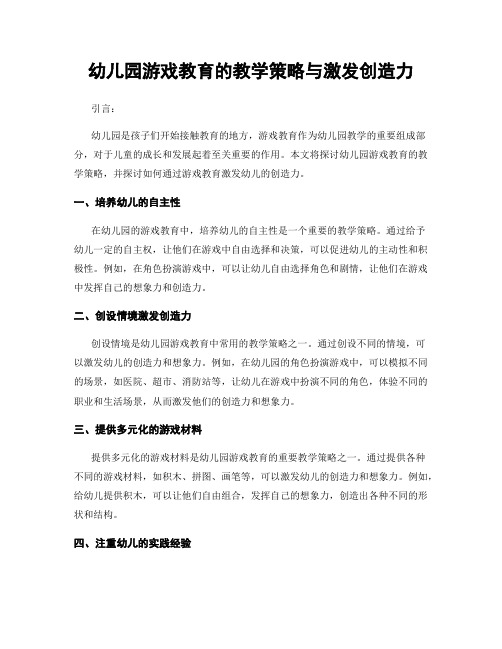 幼儿园游戏教育的教学策略与激发创造力

引言：

幼儿园是孩子们开始接触教育的地方，游戏教育作为幼儿园教学的重要组成部分，对于儿童的成长和发展起着至关重要的作用。本文将探讨幼儿园游戏教育的教学策略，并探讨如何通过游戏教育激发幼儿的创造力。

一、培养幼儿的自主性

在幼儿园的游戏教育中，培养幼儿的自主性是一个重要的教学策略。通过给予幼儿一定的自主权，让他们在游戏中自由选择和决策，可以促进幼儿的主动性和积极性。例如，在角色扮演游戏中，可以让幼儿自由选择角色和剧情，让他们在游戏中发挥自己的想象力和创造力。

二、创设情境激发创造力

创设情境是幼儿园游戏教育中常用的教学策略之一。通过创设不同的情境，可以激发幼儿的创造力和想象力。例如，在幼儿园的角色扮演游戏中，可以模拟不同的场景，如医院、超市、消防站等，让幼儿在游戏中扮演不同的角色，体验不同的职业和生活场景，从而激发他们的创造力和想象力。

三、提供多元化的游戏材料

提供多元化的游戏材料是幼儿园游戏教育的重要教学策略之一。通过提供各种不同的游戏材料，如积木、拼图、画笔等，可以激发幼儿的创造力和想象力。例如，给幼儿提供积木，可以让他们自由组合，发挥自己的想象力，创造出各种不同的形状和结构。

四、注重幼儿的实践经验